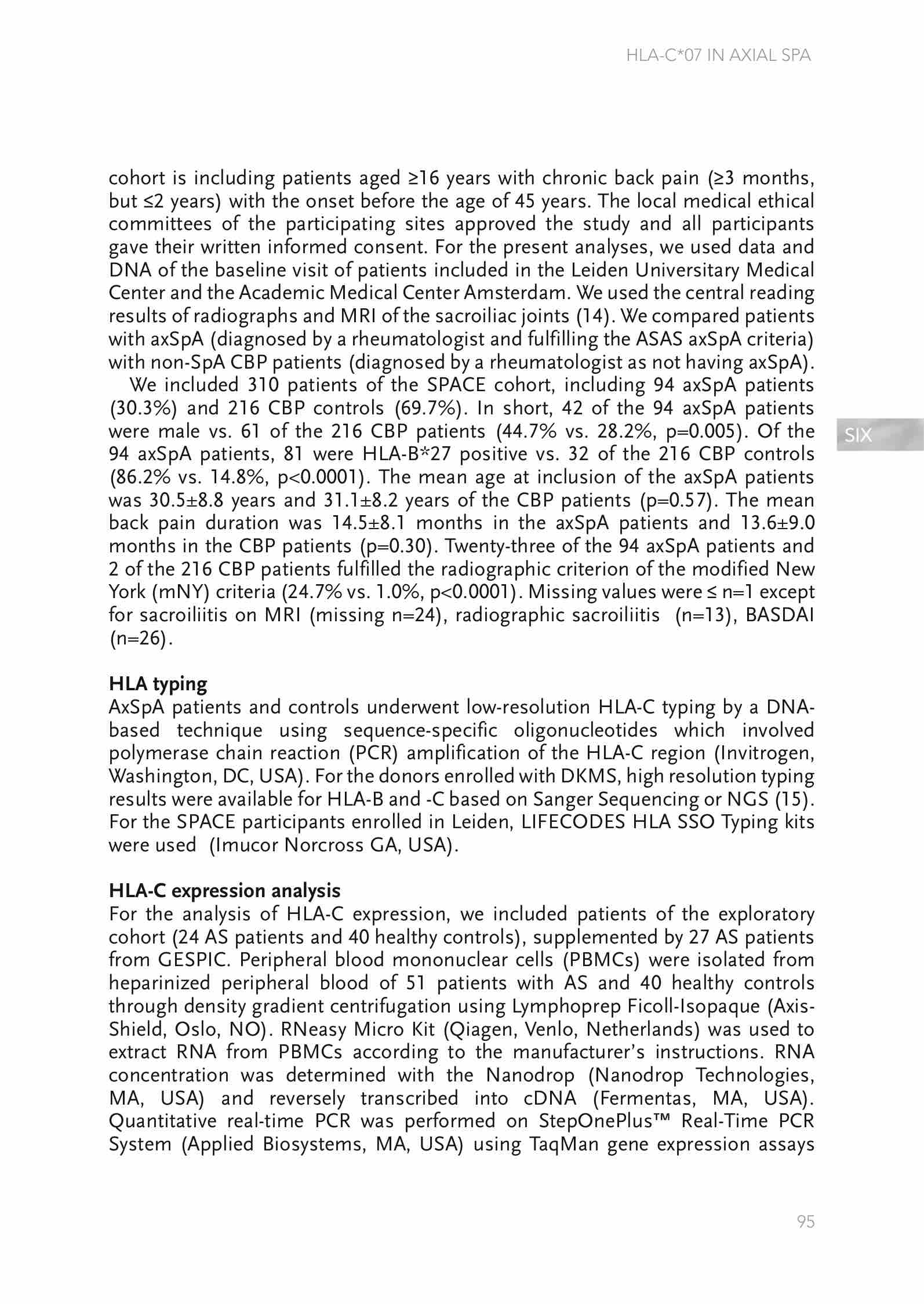 HLA-C*07 IN AXIAL SPA

cohort is including patients aged ≥16 years with chronic back pain (≥3 months, but ≤2 years) with the onset before the age of 45 years. The local medical ethical committees of the participating sites approved the study and all participants gave their written informed consent. For the present analyses, we used data and DNA of the baseline visit of patients included in the Leiden Universitary Medical Center and the Academic Medical Center Amsterdam. We used the central reading results of radiographs and MRI of the sacroiliac joints (14). We compared patients with axSpA (diagnosed by a rheumatologist and fulfilling the ASAS axSpA criteria) with non-SpA CBP patients (diagnosed by a rheumatologist as not having axSpA).

We included 310 patients of the SPACE cohort, including 94 axSpA patients (30.3%) and 216 CBP controls (69.7%). In short, 42 of the 94 axSpA patients were male vs. 61 of the 216 CBP patients (44.7% vs. 28.2%, p=0.005). Of the 94 axSpA patients, 81 were HLA-B*27 positive vs. 32 of the 216 CBP controls (86.2% vs. 14.8%, p<0.0001). The mean age at inclusion of the axSpA patients was 30.5±8.8 years and 31.1±8.2 years of the CBP patients (p=0.57). The mean back pain duration was 14.5±8.1 months in the axSpA patients and 13.6±9.0 months in the CBP patients (p=0.30). Twenty-three of the 94 axSpA patients and 2 of the 216 CBP patients fulfilled the radiographic criterion of the modified New York (mNY) criteria (24.7% vs. 1.0%, p<0.0001). Missing values were ≤ n=1 except for sacroiliitis on MRI (missing n=24), radiographic sacroiliitis (n=13), BASDAI (n=26).

SIX

HLA typing
AxSpA patients and controls underwent low-resolution HLA-C typing by a DNA-based technique using sequence-specific oligonucleotides which involved polymerase chain reaction (PCR) amplification of the HLA-C region (Invitrogen, Washington, DC, USA). For the donors enrolled with DKMS, high resolution typing results were available for HLA-B and -C based on Sanger Sequencing or NGS (15). For the SPACE participants enrolled in Leiden, LIFECODES HLA SSO Typing kits were used (Imucor Norcross GA, USA).

HLA-C expression analysis
For the analysis of HLA-C expression, we included patients of the exploratory cohort (24 AS patients and 40 healthy controls), supplemented by 27 AS patients from GESPIC. Peripheral blood mononuclear cells (PBMCs) were isolated from heparinized peripheral blood of 51 patients with AS and 40 healthy controls through density gradient centrifugation using Lymphoprep Ficoll-Isopaque (Axis-Shield, Oslo, NO). RNeasy Micro Kit (Qiagen, Venlo, Netherlands) was used to extract RNA from PBMCs according to the manufacturer's instructions. RNA concentration was determined with the Nanodrop (Nanodrop Technologies, MA, USA) and reversely transcribed into cDNA (Fermentas, MA, USA). Quantitative real-time PCR was performed on StepOnePlus™ Real-Time PCR System (Applied Biosystems, MA, USA) using TaqMan gene expression assays

95